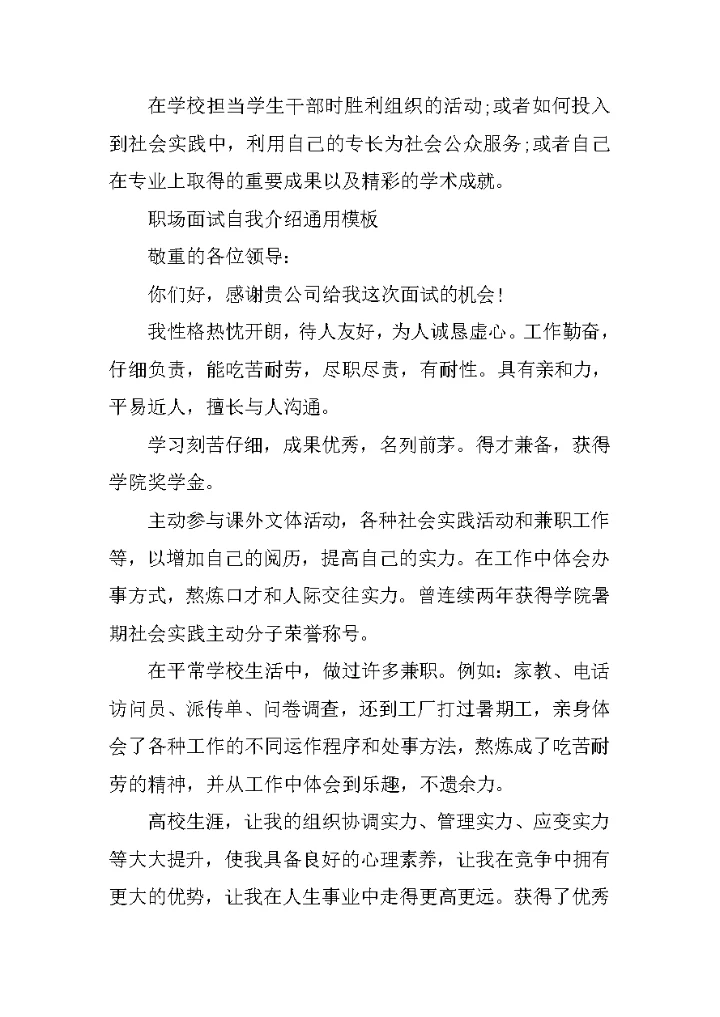 在学校担当学生干部时胜利组织的活动;或者如何投入到社会实践中，利用自己的专长为社会公众服务;或者自己在专业上取得的重要成果以及精彩的学术成就。

职场面试自我介绍通用模板

敬重的各位领导:

你们好，感谢贵公司给我这次面试的机会!

我性格热忱开朗，待人友好，为人诚恳虚心。工作勤奋，仔细负责，能吃苦耐劳，尽职尽责，有耐性。具有亲和力，平易近人，擅长与人沟通。

学习刻苦仔细，成果优秀，名列前茅。得才兼备，获得学院奖学金。

主动参与课外文体活动，各种社会实践活动和兼职工作等，以增加自己的阅历，提高自己的实力。在工作中体会办事方式，熬炼口才和人际交往实力。曾连续两年获得学院暑期社会实践主动分子荣誉称号。

在平常学校生活中，做过许多兼职。例如：家教、电话访问员、派传单、问卷调查，还到工厂打过暑期工，亲身体会了各种工作的不同运作程序和处事方法，熬炼成了吃苦耐劳的精神，并从工作中体会到乐趣，不遗余力。

高校生涯，让我的组织协调实力、管理实力、应变实力等大大提升，使我具备良好的心理素养，让我在竞争中拥有更大的优势，让我在人生事业中走得更高更远。获得了优秀